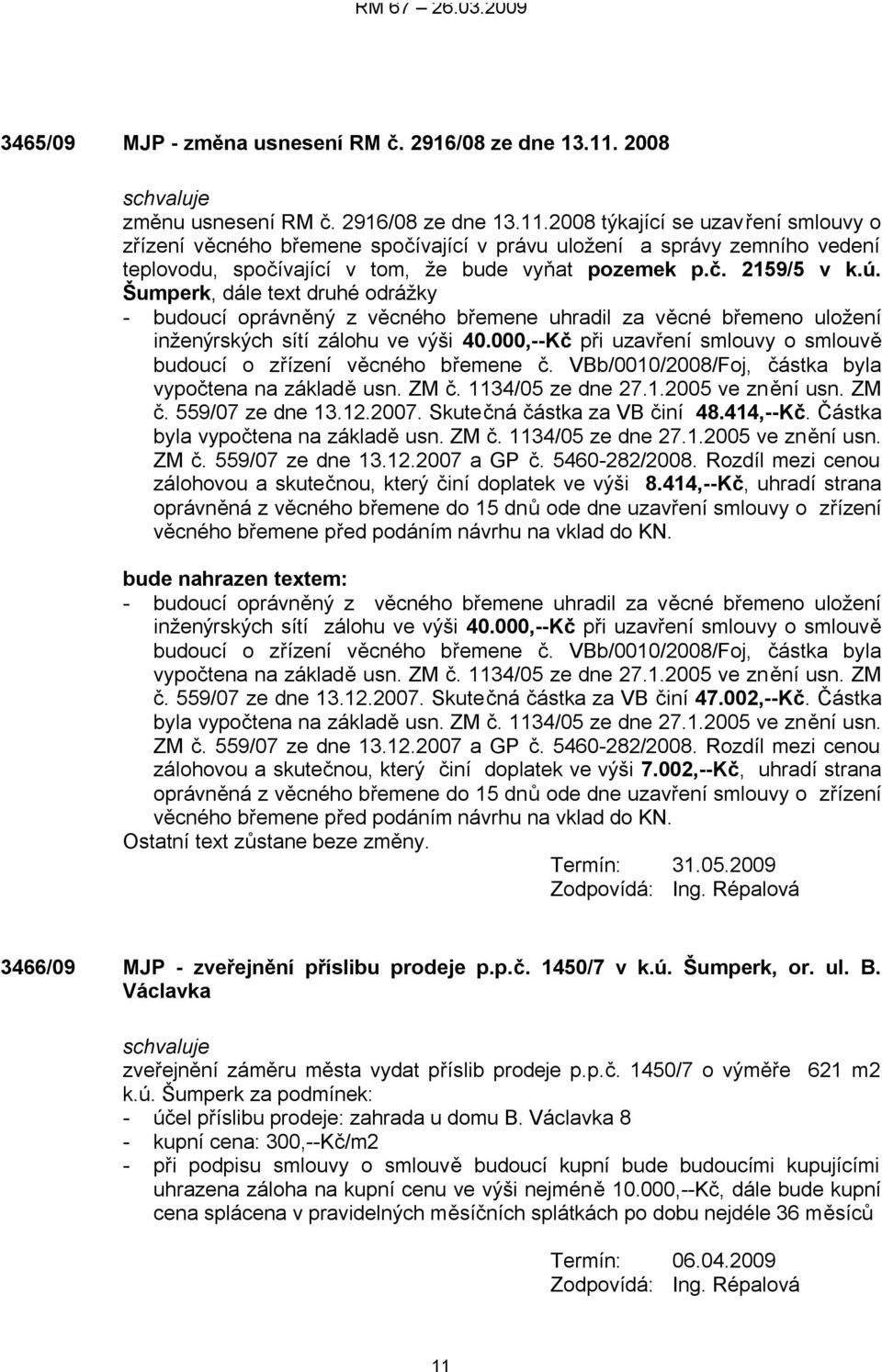 RM 67 – 26.03.2009

3465/09 MJP - změna usnesení RM č. 2916/08 ze dne 13.11. 2008

schvaluje
změnu usnesení RM č. 2916/08 ze dne 13.11.2008 týkající se uzavření smlouvy o zřízení věcného břemene spočívající v právu uložení a správy zemního vedení teplovodu, spočívající v tom, že bude vyňat pozemek p.č. 2159/5 v k.ú. Šumperk, dále text druhé odrážky
- budoucí oprávněný z věcného břemene uhradil za věcné břemeno uložení inženýrských sítí zálohu ve výši 40.000,--Kč při uzavření smlouvy o smlouvě budoucí o zřízení věcného břemene č. VBb/0010/2008/Foj, částka byla vypočtena na základě usn. ZM č. 1134/05 ze dne 27.1.2005 ve znění usn. ZM č. 559/07 ze dne 13.12.2007. Skutečná částka za VB činí 48.414,--Kč. Částka byla vypočtena na základě usn. ZM č. 1134/05 ze dne 27.1.2005 ve znění usn. ZM č. 559/07 ze dne 13.12.2007 a GP č. 5460-282/2008. Rozdíl mezi cenou zálohovou a skutečnou, který činí doplatek ve výši 8.414,--Kč, uhradí strana oprávněná z věcného břemene do 15 dnů ode dne uzavření smlouvy o zřízení věcného břemene před podáním návrhu na vklad do KN.

bude nahrazen textem:
- budoucí oprávněný z věcného břemene uhradil za věcné břemeno uložení inženýrských sítí zálohu ve výši 40.000,--Kč při uzavření smlouvy o smlouvě budoucí o zřízení věcného břemene č. VBb/0010/2008/Foj, částka byla vypočtena na základě usn. ZM č. 1134/05 ze dne 27.1.2005 ve znění usn. ZM č. 559/07 ze dne 13.12.2007. Skutečná částka za VB činí 47.002,--Kč. Částka byla vypočtena na základě usn. ZM č. 1134/05 ze dne 27.1.2005 ve znění usn. ZM č. 559/07 ze dne 13.12.2007 a GP č. 5460-282/2008. Rozdíl mezi cenou zálohovou a skutečnou, který činí doplatek ve výši 7.002,--Kč, uhradí strana oprávněná z věcného břemene do 15 dnů ode dne uzavření smlouvy o zřízení věcného břemene před podáním návrhu na vklad do KN.
Ostatní text zůstane beze změny.

Termín: 31.05.2009
Zodpovídá: Ing. Répalová

3466/09 MJP - zveřejnění příslibu prodeje p.p.č. 1450/7 v k.ú. Šumperk, or. ul. B. Václavka

schvaluje
zveřejnění záměru města vydat příslib prodeje p.p.č. 1450/7 o výměře 621 m2 k.ú. Šumperk za podmínek:
- účel příslibu prodeje: zahrada u domu B. Václavka 8
- kupní cena: 300,--Kč/m2
- při podpisu smlouvy o smlouvě budoucí kupní bude budoucími kupujícími uhrazena záloha na kupní cenu ve výši nejméně 10.000,--Kč, dále bude kupní cena splácena v pravidelných měsíčních splátkách po dobu nejdéle 36 měsíců

Termín: 06.04.2009
Zodpovídá: Ing. Répalová

11